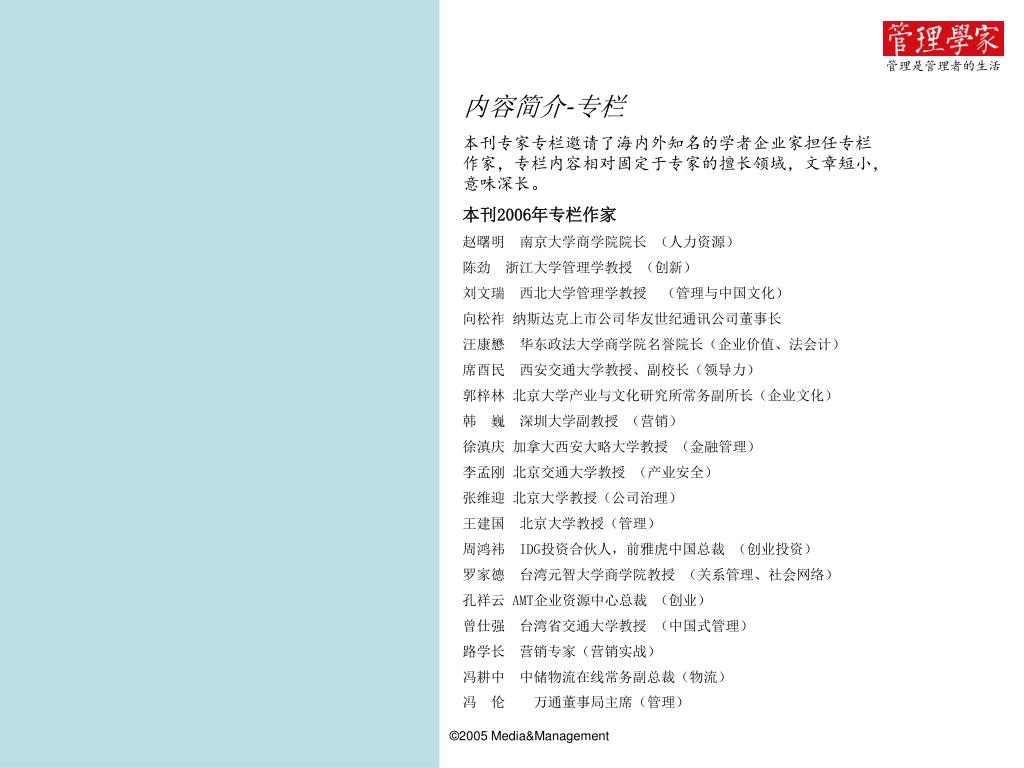 管理學家
管理是管理者的生活

内容简介-专栏

本刊专家专栏邀请了海内外知名的学者企业家担任专栏作家，专栏内容相对固定于专家的擅长领域，文章短小，意味深长。

本刊2006年专栏作家

赵曙明 南京大学商学院院长 （人力资源）
陈劲 浙江大学管理学教授 （创新）
刘文瑞 西北大学管理学教授 （管理与中国文化）
向松祚 纳斯达克上市公司华友世纪通讯公司董事长
汪康懋 华东政法大学商学院名誉院长（企业价值、法会计）
席酉民 西安交通大学教授、副校长（领导力）
郭梓林 北京大学产业与文化研究所常务副所长（企业文化）
韩 巍 深圳大学副教授 （营销）
徐滇庆 加拿大西安大略大学教授 （金融管理）
李孟刚 北京交通大学教授 （产业安全）
张维迎 北京大学教授（公司治理）
王建国 北京大学教授（管理）
周鸿祎 IDG投资合伙人，前雅虎中国总裁 （创业投资）
罗家德 台湾元智大学商学院教授 （关系管理、社会网络）
孔祥云 AMT企业资源中心总裁 （创业）
曾仕强 台湾省交通大学教授 （中国式管理）
路学长 营销专家（营销实战）
冯耕中 中储物流在线常务副总裁（物流）
冯 伦 万通董事局主席（管理）

©2005 Media&Management